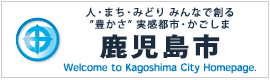 人・まち・みどり みんなで創る
"豊かさ" 実感都市・かごしま

鹿児島市

Welcome to Kagoshima City Homepage.